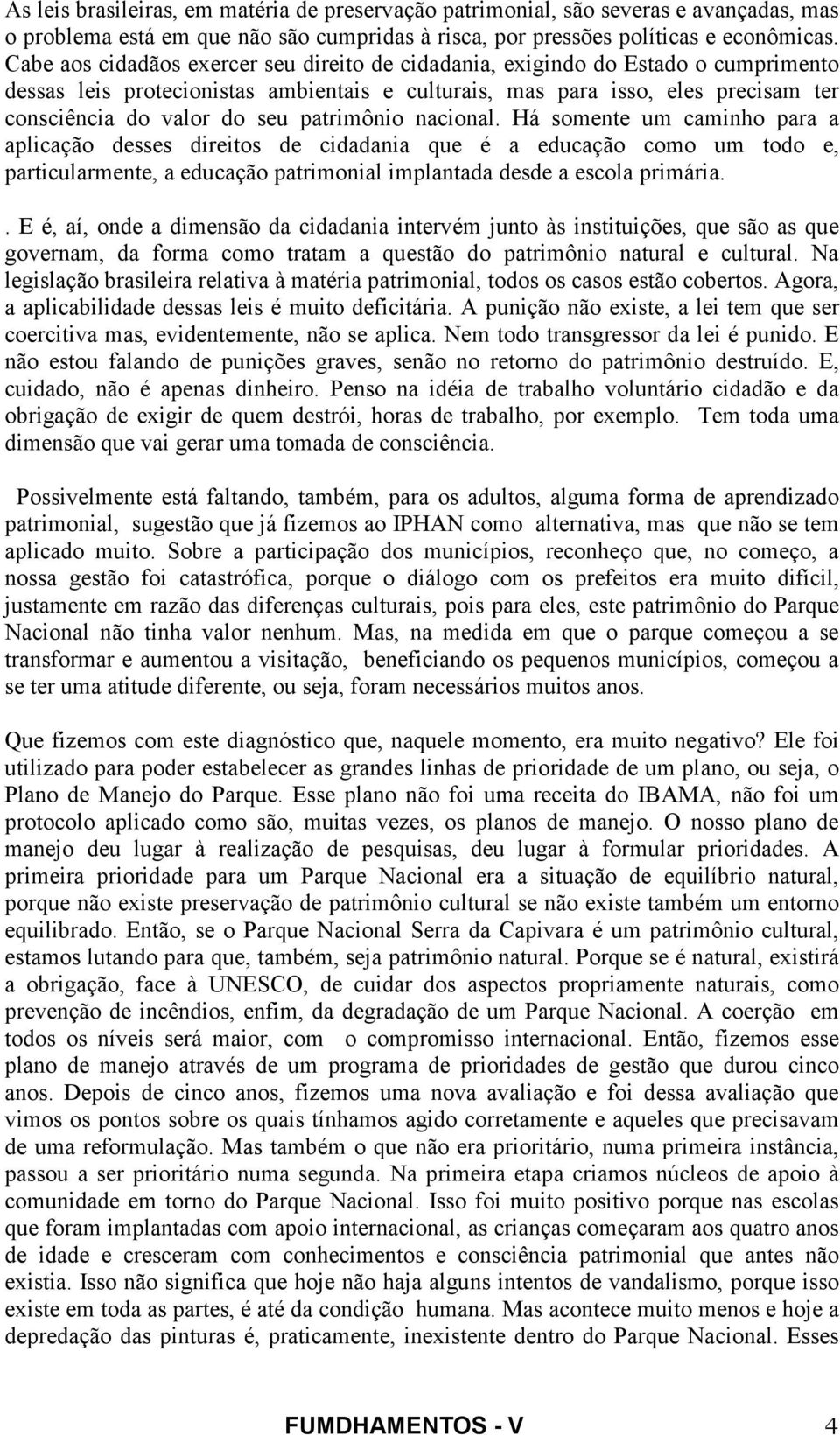 As leis brasileiras, em matéria de preservação patrimonial, são severas e avançadas, mas o problema está em que não são cumpridas à risca, por pressões políticas e econômicas. Cabe aos cidadãos exercer seu direito de cidadania, exigindo do Estado o cumprimento dessas leis protecionistas ambientais e culturais, mas para isso, eles precisam ter consciência do valor do seu patrimônio nacional. Há somente um caminho para a aplicação desses direitos de cidadania que é a educação como um todo e, particularmente, a educação patrimonial implantada desde a escola primária.

. E é, aí, onde a dimensão da cidadania intervém junto às instituições, que são as que governam, da forma como tratam a questão do patrimônio natural e cultural. Na legislação brasileira relativa à matéria patrimonial, todos os casos estão cobertos. Agora, a aplicabilidade dessas leis é muito deficitária. A punição não existe, a lei tem que ser coercitiva mas, evidentemente, não se aplica. Nem todo transgressor da lei é punido. E não estou falando de punições graves, senão no retorno do patrimônio destruído. E, cuidado, não é apenas dinheiro. Penso na idéia de trabalho voluntário cidadão e da obrigação de exigir de quem destrói, horas de trabalho, por exemplo. Tem toda uma dimensão que vai gerar uma tomada de consciência.

Possivelmente está faltando, também, para os adultos, alguma forma de aprendizado patrimonial, sugestão que já fizemos ao IPHAN como alternativa, mas que não se tem aplicado muito. Sobre a participação dos municípios, reconheço que, no começo, a nossa gestão foi catastrófica, porque o diálogo com os prefeitos era muito difícil, justamente em razão das diferenças culturais, pois para eles, este patrimônio do Parque Nacional não tinha valor nenhum. Mas, na medida em que o parque começou a se transformar e aumentou a visitação, beneficiando os pequenos municípios, começou a se ter uma atitude diferente, ou seja, foram necessários muitos anos.

Que fizemos com este diagnóstico que, naquele momento, era muito negativo? Ele foi utilizado para poder estabelecer as grandes linhas de prioridade de um plano, ou seja, o Plano de Manejo do Parque. Esse plano não foi uma receita do IBAMA, não foi um protocolo aplicado como são, muitas vezes, os planos de manejo. O nosso plano de manejo deu lugar à realização de pesquisas, deu lugar à formular prioridades. A primeira prioridade para um Parque Nacional era a situação de equilíbrio natural, porque não existe preservação de patrimônio cultural se não existe também um entorno equilibrado. Então, se o Parque Nacional Serra da Capivara é um patrimônio cultural, estamos lutando para que, também, seja patrimônio natural. Porque se é natural, existirá a obrigação, face à UNESCO, de cuidar dos aspectos propriamente naturais, como prevenção de incêndios, enfim, da degradação de um Parque Nacional. A coerção em todos os níveis será maior, com o compromisso internacional. Então, fizemos esse plano de manejo através de um programa de prioridades de gestão que durou cinco anos. Depois de cinco anos, fizemos uma nova avaliação e foi dessa avaliação que vimos os pontos sobre os quais tínhamos agido corretamente e aqueles que precisavam de uma reformulação. Mas também o que não era prioritário, numa primeira instância, passou a ser prioritário numa segunda. Na primeira etapa criamos núcleos de apoio à comunidade em torno do Parque Nacional. Isso foi muito positivo porque nas escolas que foram implantadas com apoio internacional, as crianças começaram aos quatro anos de idade e cresceram com conhecimentos e consciência patrimonial que antes não existia. Isso não significa que hoje não haja alguns intentos de vandalismo, porque isso existe em toda as partes, é até da condição humana. Mas acontece muito menos e hoje a depredação das pinturas é, praticamente, inexistente dentro do Parque Nacional. Esses

FUMDHAMENTOS - V 4